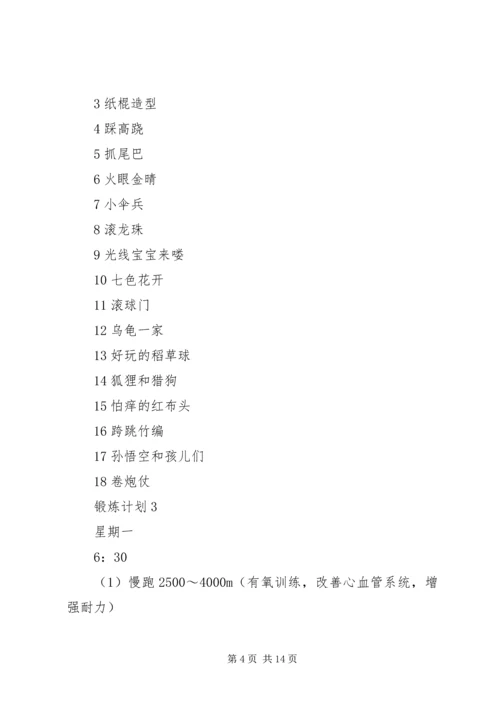 3 纸棍造型

4 踩高跷

5 抓尾巴

6 火眼金睛

7 小伞兵

8 滚龙珠

9 光线宝宝来喽

10 七色花开

11 滚球门

12 乌龟一家

13 好玩的稻草球

14 狐狸和猎狗

15 怕痒的红布头

16 跨跳竹编

17 孙悟空和孩儿们

18 卷炮仗

锻炼计划 3

星期一

6：30

（1）慢跑 2500～4000m（有氧训练，改善心血管系统，增强耐力）

第 4 页 共 14 页